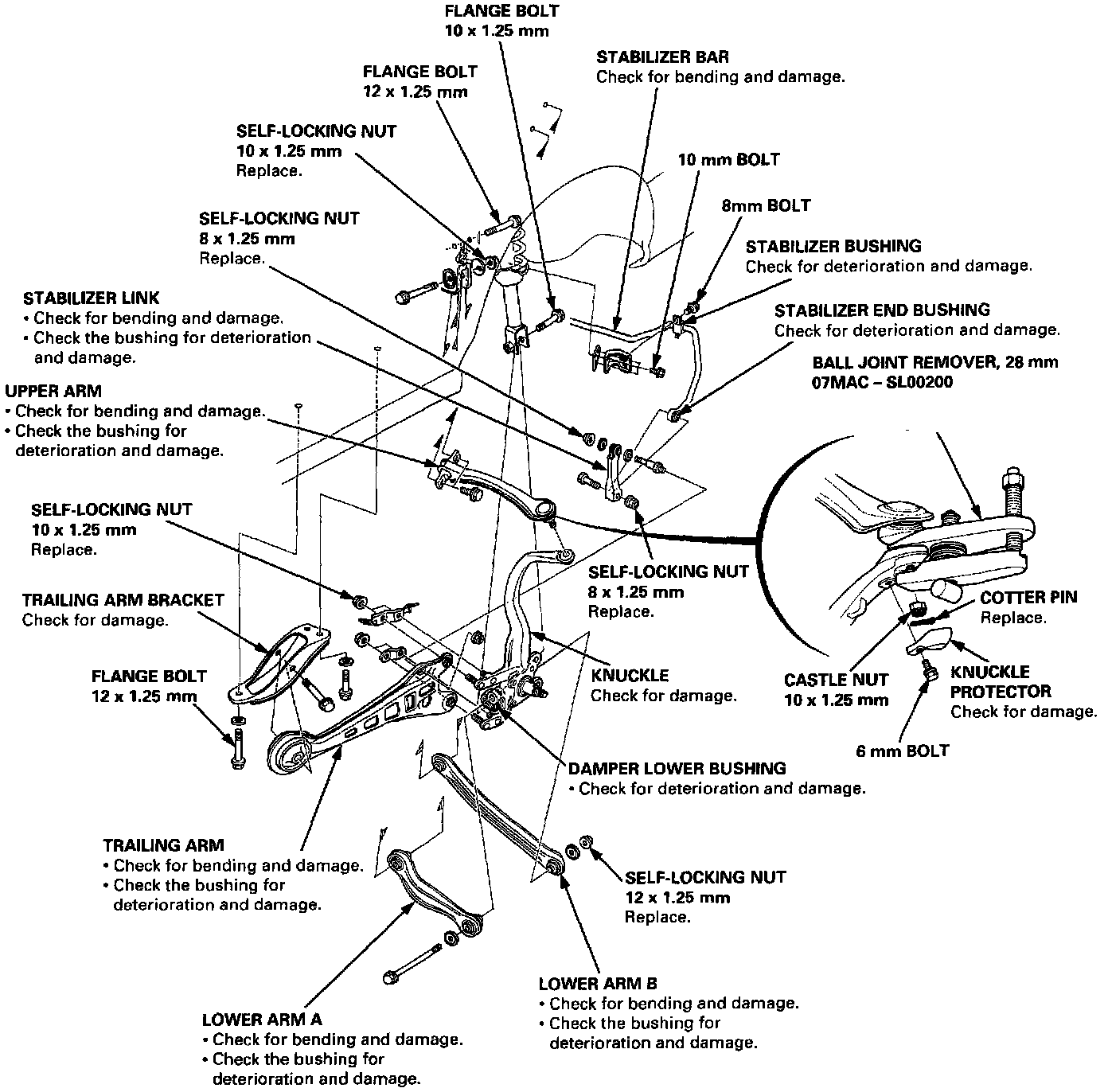 FLANGE BOLT
10 x 1.25 mm

FLANGE BOLT
12 x 1.25 mm

STABILIZER BAR
Check for bending and damage.

SELF-LOCKING NUT
10 x 1.25 mm
Replace.

10 mm BOLT

8mm BOLT

SELF-LOCKING NUT
8 x 1.25 mm
Replace.

STABILIZER BUSHING
Check for deterioration and damage.

STABILIZER LINK
• Check for bending and damage.
• Check the bushing for deterioration and damage.

STABILIZER END BUSHING
Check for deterioration and damage.

BALL JOINT REMOVER, 28 mm
07MAC – SL00200

UPPER ARM
• Check for bending and damage.
• Check the bushing for deterioration and damage.

SELF-LOCKING NUT
10 x 1.25 mm
Replace.

SELF-LOCKING NUT
8 x 1.25 mm
Replace.

TRAILING ARM BRACKET
Check for damage.

COTTER PIN
Replace.

FLANGE BOLT
12 x 1.25 mm

KNUCKLE
Check for damage.

CASTLE NUT
10 x 1.25 mm

KNUCKLE
PROTECTOR
Check for damage.

6 mm BOLT

DAMPER LOWER BUSHING
• Check for deterioration and damage.

TRAILING ARM
• Check for bending and damage.
• Check the bushing for deterioration and damage.

SELF-LOCKING NUT
12 x 1.25 mm
Replace.

LOWER ARM B
• Check for bending and damage.
• Check the bushing for deterioration and damage.

LOWER ARM A
• Check for bending and damage.
• Check the bushing for deterioration and damage.